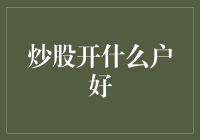 炒股开什么户好